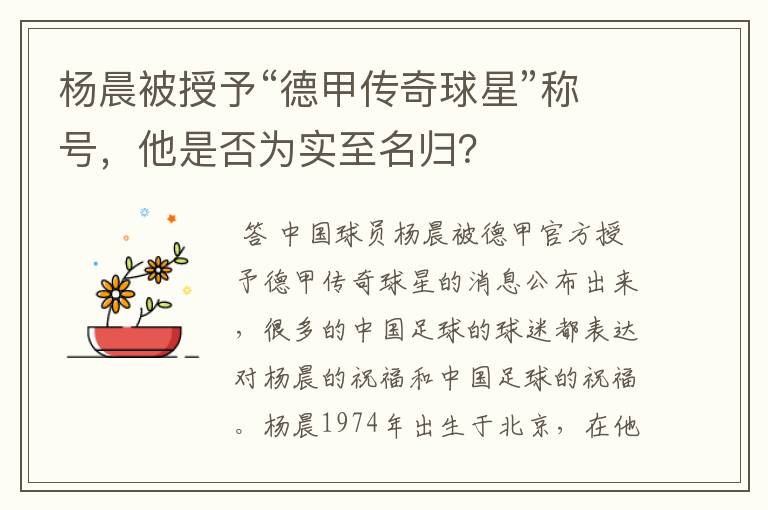 杨晨被授予“德甲传奇球星”称号，他是否为实至名归?

答 中国球员杨晨被德甲官方授予德甲传奇球星的消息公布出来，很多的中国足球的球迷都表达对杨晨的祝福和中国足球的祝福。杨晨1974年出生于北京，在他